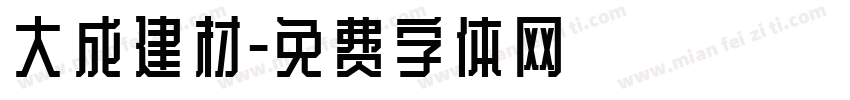 大成建材-免费字体网

www.mian fei zi ti.com